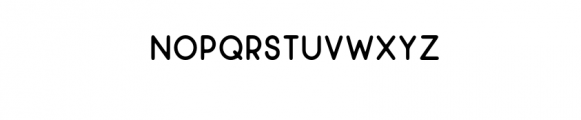 NOPQRSTUVWXYZ